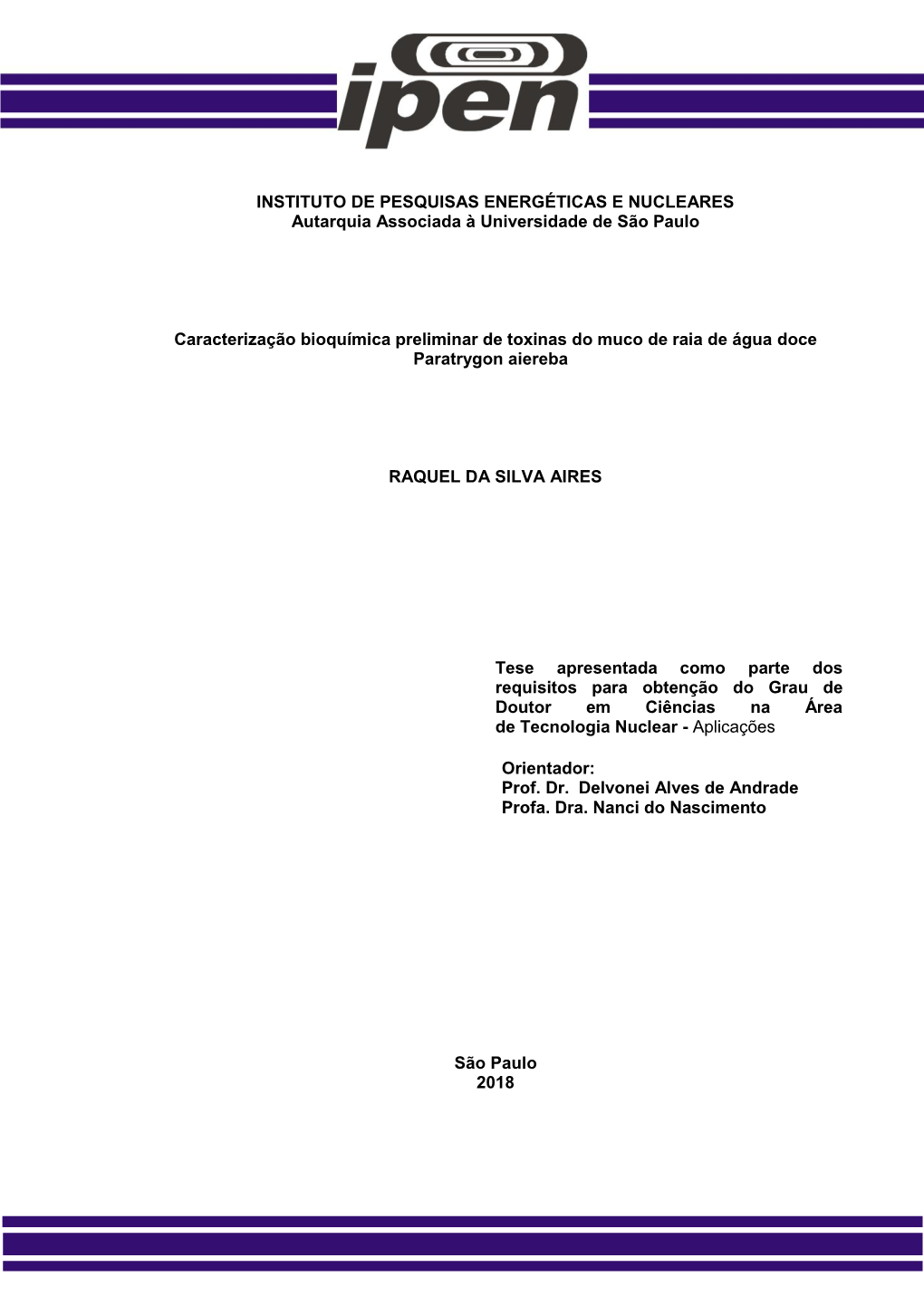 ipen

INSTITUTO DE PESQUISAS ENERGÉTICAS E NUCLEARES
Autarquia Associada à Universidade de São Paulo

Caracterização bioquímica preliminar de toxinas do muco de raia de água doce Paratrygon aiereba

RAQUEL DA SILVA AIRES

Tese apresentada como parte dos requisitos para obtenção do Grau de Doutor em Ciências na Área de Tecnologia Nuclear - Aplicações

Orientador:
Prof. Dr. Delvonei Alves de Andrade
Profa. Dra. Nanci do Nascimento

São Paulo
2018